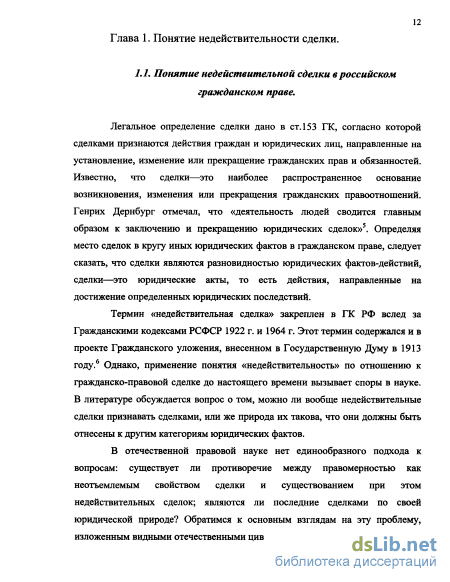 12

Глава 1. Понятие недействительности сделки.

1.1. Понятие недействительной сделки в российском гражданском праве.

Легальное определение сделки дано в ст.153 ГК, согласно которой сделками признаются действия граждан и юридических лиц, направленные на установление, изменение или прекращение гражданских прав и обязанностей. Известно, что сделки—это наиболее распространенное основание возникновения, изменения или прекращения гражданских правоотношений. Генрих Дернбург отмечал, что «деятельность людей сводится главным образом к заключению и прекращению юридических сделок»$^5$. Определяя место сделок в кругу иных юридических фактов в гражданском праве, следует сказать, что сделки являются разновидностью юридических фактов-действий, сделки—это юридические акты, то есть действия, направленные на достижение определенных юридических последствий.

Термин «недействительная сделка» закреплен в ГК РФ вслед за Гражданскими кодексами РСФСР 1922 г. и 1964 г. Этот термин содержался и в проекте Гражданского уложения, внесенном в Государственную Думу в 1913 году.$^6$ Однако, применение понятия «недействительность» по отношению к гражданско-правовой сделке до настоящего времени вызывает споры в науке. В литературе обсуждается вопрос о том, можно ли вообще недействительные сделки признавать сделками, или же природа их такова, что они должны быть отнесены к другим категориям юридических фактов.

В отечественной правовой науке нет единообразного подхода к вопросам: существует ли противоречие между правомерностью как неотъемлемым свойством сделки и существованием при этом недействительных сделок; являются ли последние сделками по своей юридической природе? Обратимся к основным взглядам на эту проблему, изложенным видными отечественными цив

dsLib.net
библиотека диссертаций